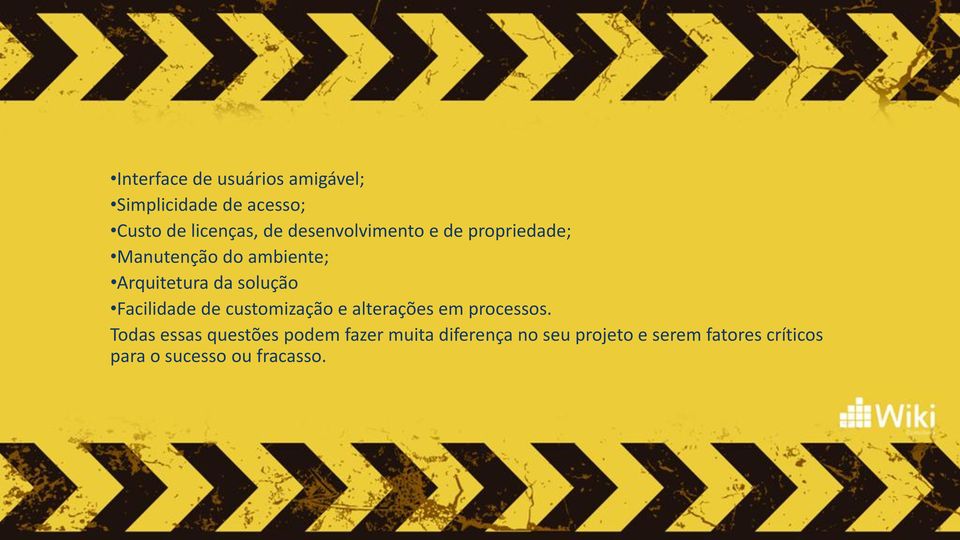 •Interface de usuários amigável;
•Simplicidade de acesso;
•Custo de licenças, de desenvolvimento e de propriedade;
•Manutenção do ambiente;
•Arquitetura da solução
•Facilidade de customização e alterações em processos.
Todas essas questões podem fazer muita diferença no seu projeto e serem fatores críticos para o sucesso ou fracasso.

Wiki